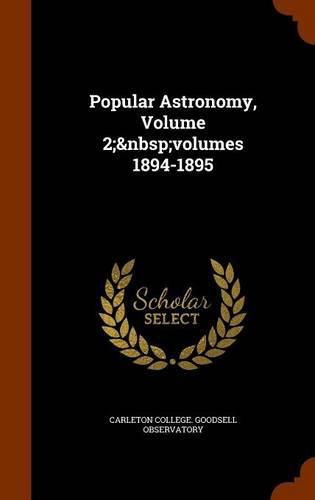 Popular Astronomy, Volume 2;&nbsp;volumes 1894-1895

Scholar SELECT

CARLETON COLLEGE. GOODSELL OBSERVATORY